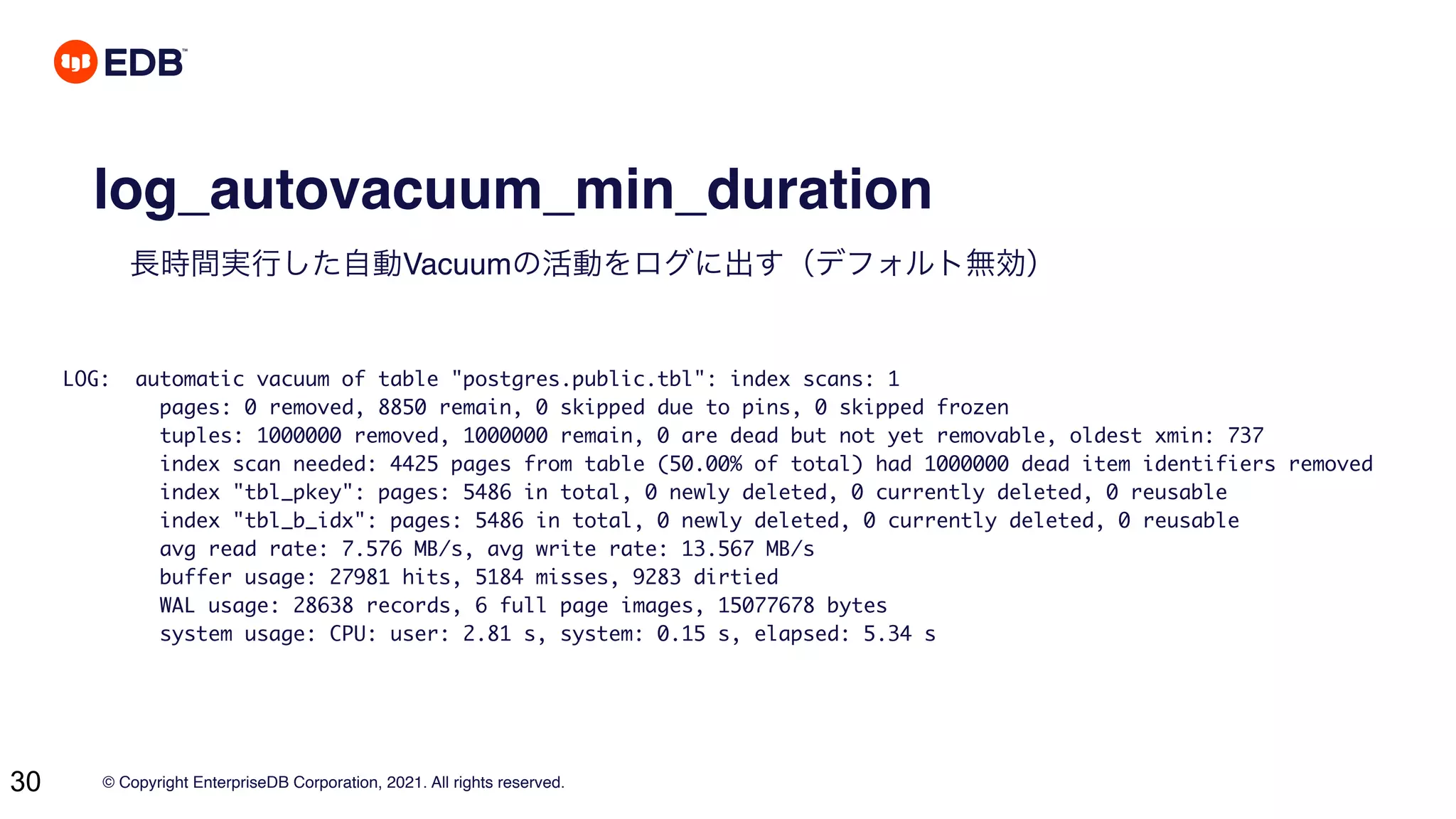 EDB™

log_autovacuum_min_duration

長時間実行した自動Vacuumの活動をログに出す（デフォルト無効）

LOG: automatic vacuum of table "postgres.public.tbl": index scans: 1
pages: 0 removed, 8850 remain, 0 skipped due to pins, 0 skipped frozen
tuples: 1000000 removed, 1000000 remain, 0 are dead but not yet removable, oldest xmin: 737
index scan needed: 4425 pages from table (50.00% of total) had 1000000 dead item identifiers removed
index "tbl_pkey": pages: 5486 in total, 0 newly deleted, 0 currently deleted, 0 reusable
index "tbl_b_idx": pages: 5486 in total, 0 newly deleted, 0 currently deleted, 0 reusable
avg read rate: 7.576 MB/s, avg write rate: 13.567 MB/s
buffer usage: 27981 hits, 5184 misses, 9283 dirtied
WAL usage: 28638 records, 6 full page images, 15077678 bytes
system usage: CPU: user: 2.81 s, system: 0.15 s, elapsed: 5.34 s

30

© Copyright EnterpriseDB Corporation, 2021. All rights reserved.